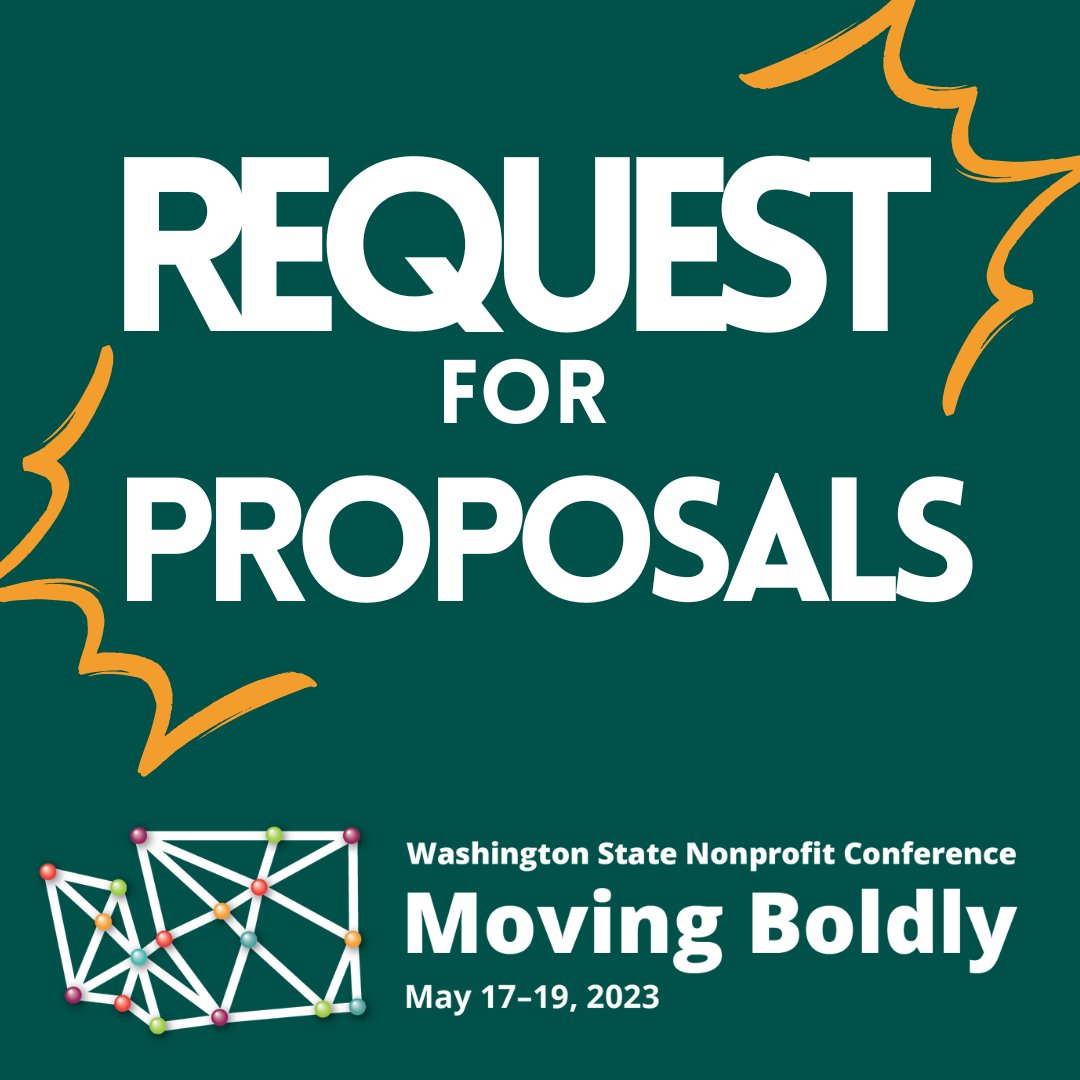 REQUEST
FOR
PROPOSALS

Washington State Nonprofit Conference
Moving Boldly
May 17–19, 2023